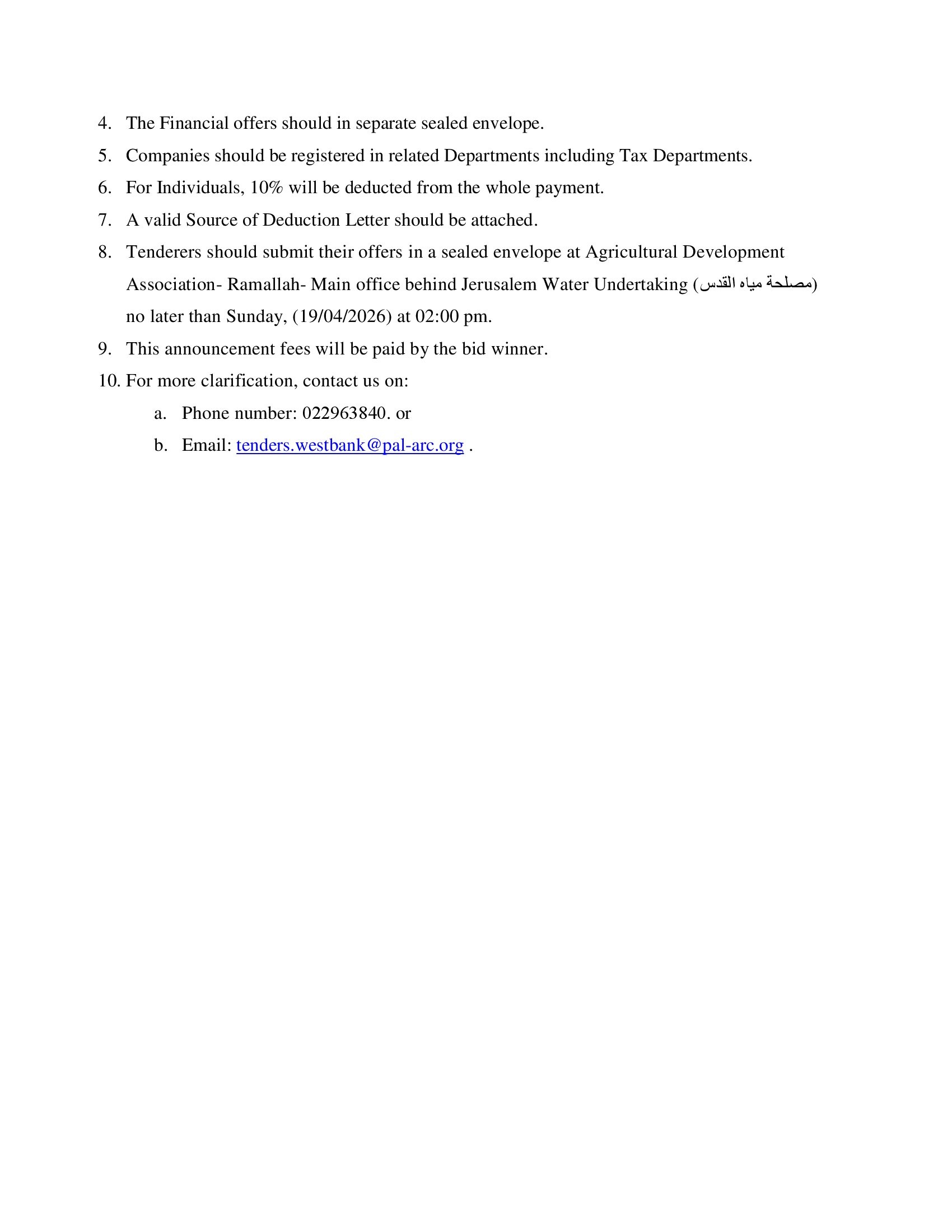 4. The Financial offers should in separate sealed envelope.
5. Companies should be registered in related Departments including Tax Departments.
6. For Individuals, 10% will be deducted from the whole payment.
7. A valid Source of Deduction Letter should be attached.
8. Tenderers should submit their offers in a sealed envelope at Agricultural Development Association- Ramallah- Main office behind Jerusalem Water Undertaking (مصلحة مياه القدس) no later than Sunday, (19/04/2026) at 02:00 pm.
9. This announcement fees will be paid by the bid winner.
10. For more clarification, contact us on:
a. Phone number: 022963840. or
b. Email: tenders.westbank@pal-arc.org .